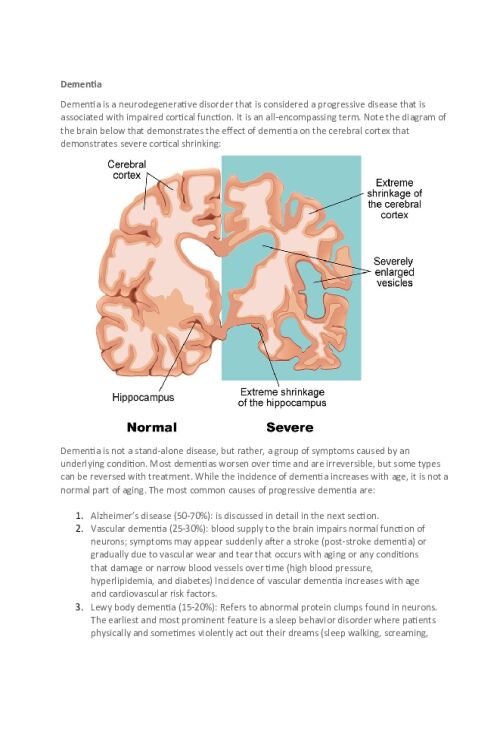 Dementia

Dementia is a neurodegenerative disorder that is considered a progressive disease that is associated with impaired cortical function. It is an all-encompassing term. Note the diagram of the brain below that demonstrates the effect of dementia on the cerebral cortex that demonstrates severe cortical shrinking:

Cerebral cortex

Extreme shrinkage of the cerebral cortex

Severely enlarged vesicles

Hippocampus

Extreme shrinkage of the hippocampus

Normal

Severe

Dementia is not a stand-alone disease, but rather, a group of symptoms caused by an underlying condition. Most dementias worsen over time and are irreversible, but some types can be reversed with treatment. While the incidence of dementia increases with age, it is not a normal part of aging. The most common causes of progressive dementia are:

1. Alzheimer's disease (50-70%): is discussed in detail in the next section.
2. Vascular dementia (25-30%): blood supply to the brain impairs normal function of neurons; symptoms may appear suddenly after a stroke (post-stroke dementia) or gradually due to vascular wear and tear that occurs with aging or any conditions that damage or narrow blood vessels over time (high blood pressure, hyperlipidemia, and diabetes) Incidence of vascular dementia increases with age and cardiovascular risk factors.
3. Lewy body dementia (15-20%): Refers to abnormal protein clumps found in neurons. The earliest and most prominent feature is a sleep behavior disorder where patients physically and sometimes violently act out their dreams (sleep walking, screaming,